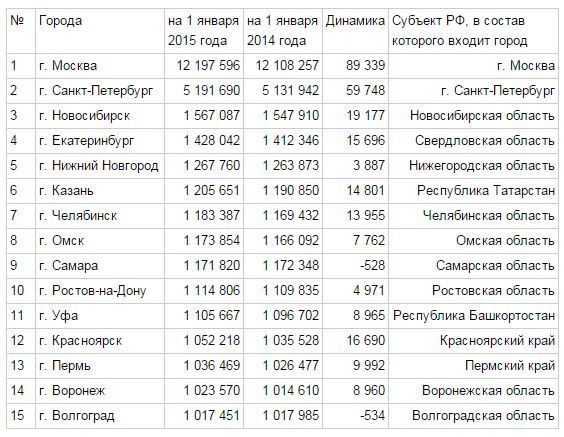 | № | Города | на 1 января 2015 года | на 1 января 2014 года | Динамика | Субъект РФ, в состав которого входит город |
|---|---|---|---|---|---|
| 1 | г. Москва | 12 197 596 | 12 108 257 | 89 339 | г. Москва |
| 2 | г. Санкт-Петербург | 5 191 690 | 5 131 942 | 59 748 | г. Санкт-Петербург |
| 3 | г. Новосибирск | 1 567 087 | 1 547 910 | 19 177 | Новосибирская область |
| 4 | г. Екатеринбург | 1 428 042 | 1 412 346 | 15 696 | Свердловская область |
| 5 | г. Нижний Новгород | 1 267 760 | 1 263 873 | 3 887 | Нижегородская область |
| 6 | г. Казань | 1 205 651 | 1 190 850 | 14 801 | Республика Татарстан |
| 7 | г. Челябинск | 1 183 387 | 1 169 432 | 13 955 | Челябинская область |
| 8 | г. Омск | 1 173 854 | 1 166 092 | 7 762 | Омская область |
| 9 | г. Самара | 1 171 820 | 1 172 348 | -528 | Самарская область |
| 10 | г. Ростов-на-Дону | 1 114 806 | 1 109 835 | 4 971 | Ростовская область |
| 11 | г. Уфа | 1 105 667 | 1 096 702 | 8 965 | Республика Башкортостан |
| 12 | г. Красноярск | 1 052 218 | 1 035 528 | 16 690 | Красноярский край |
| 13 | г. Пермь | 1 036 469 | 1 026 477 | 9 992 | Пермский край |
| 14 | г. Воронеж | 1 023 570 | 1 014 610 | 8 960 | Воронежская область |
| 15 | г. Волгоград | 1 017 451 | 1 017 985 | -534 | Волгоградская область |